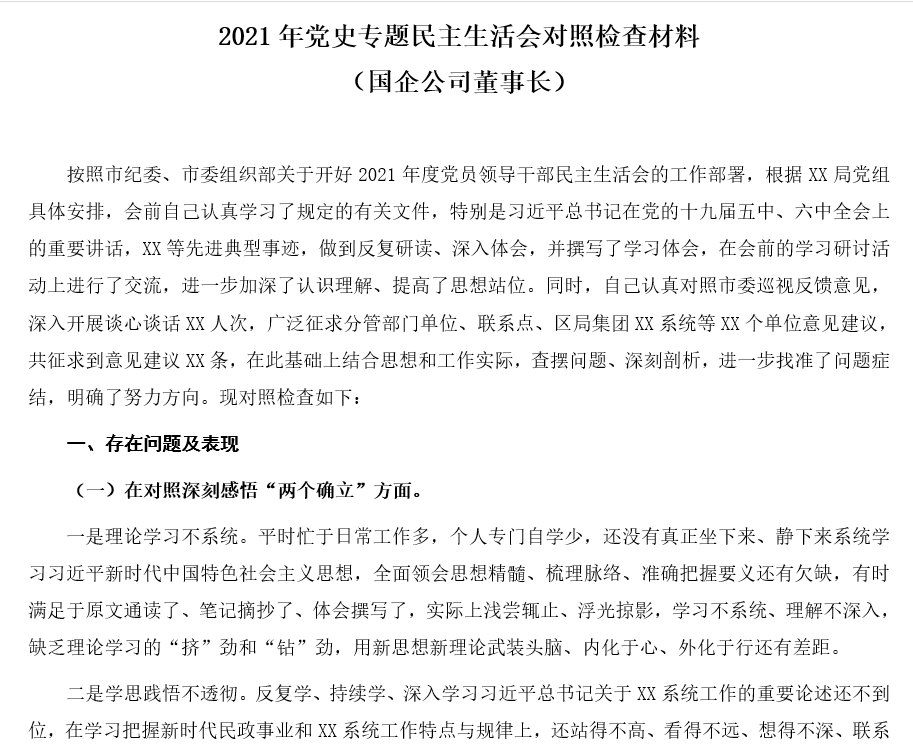 2021 年党史专题民主生活会对照检查材料
（国企公司董事长）

按照市纪委、市委组织部关于开好 2021 年度党员领导干部民主生活会的工作部署，根据 XX 局党组具体安排，会前自己认真学习了规定的有关文件，特别是习近平总书记在党的十九届五中、六中全会上的重要讲话，XX 等先进典型事迹，做到反复研读、深入体会，并撰写了学习体会，在会前的学习研讨活动上进行了交流，进一步加深了认识理解、提高了思想站位。同时，自己认真对照市委巡视反馈意见，深入开展谈心谈话 XX 人次，广泛征求分管部门单位、联系点、区局集团 XX 系统等 XX 个单位意见建议，共征求到意见建议 XX 条，在此基础上结合思想和工作实际，查摆问题、深刻剖析，进一步找准了问题症结，明确了努力方向。现对照检查如下：

一、存在问题及表现

（一）在对照深刻感悟“两个确立”方面。

一是理论学习不系统。平时忙于日常工作多，个人专门自学少，还没有真正坐下来、静下来系统学习习近平新时代中国特色社会主义思想，全面领会思想精髓、梳理脉络、准确把握要义还有欠缺，有时满足于原文通读了、笔记摘抄了、体会撰写了，实际上浅尝辄止、浮光掠影，学习不系统、理解不深入，缺乏理论学习的“挤”劲和“钻”劲，用新思想新理论武装头脑、内化于心、外化于行还有差距。

二是学思践悟不透彻。反复学、持续学、深入学习习近平总书记关于 XX 系统工作的重要论述还不到位，在学习把握新时代民政事业和 XX 系统工作特点与规律上，还站得不高、看得不远、想得不深、联系